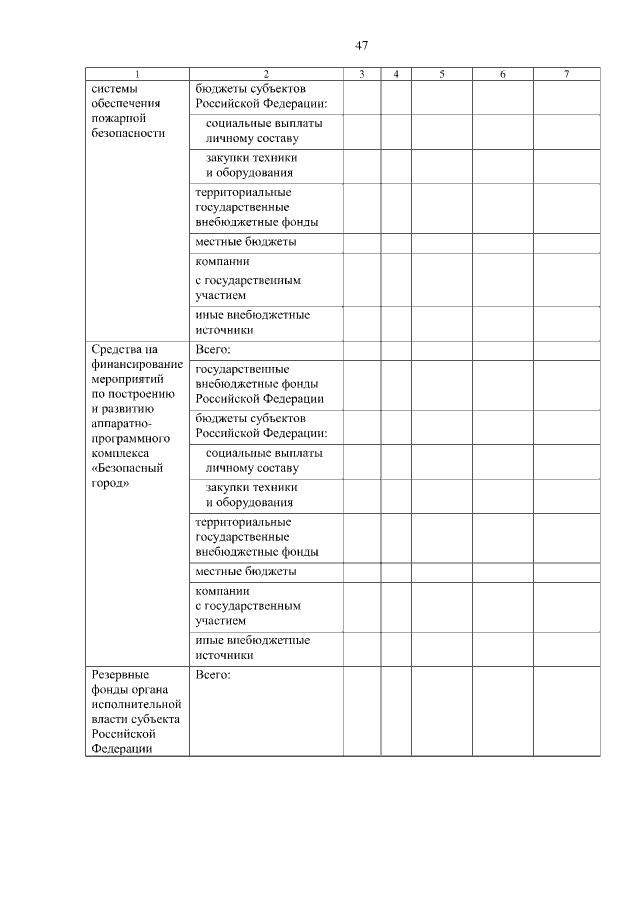 47

| 1 | 2 | 3 | 4 | 5 | 6 | 7 |
|---|---|---|---|---|---|---|
| системы обеспечения пожарной безопасности | бюджеты субъектов Российской Федерации: | | | | | |
| | социальные выплаты личному составу | | | | | |
| | закупки техники и оборудования | | | | | |
| | территориальные государственные внебюджетные фонды | | | | | |
| | местные бюджеты | | | | | |
| | компании с государственным участием | | | | | |
| | иные внебюджетные источники | | | | | |
| Средства на финансирование мероприятий по построению и развитию аппаратно-программного комплекса «Безопасный город» | Всего: | | | | | |
| | государственные внебюджетные фонды Российской Федерации | | | | | |
| | бюджеты субъектов Российской Федерации: | | | | | |
| | социальные выплаты личному составу | | | | | |
| | закупки техники и оборудования | | | | | |
| | территориальные государственные внебюджетные фонды | | | | | |
| | местные бюджеты | | | | | |
| | компании с государственным участием | | | | | |
| | иные внебюджетные источники | | | | | |
| Резервные фонды органа исполнительной власти субъекта Российской Федерации | Всего: | | | | | |